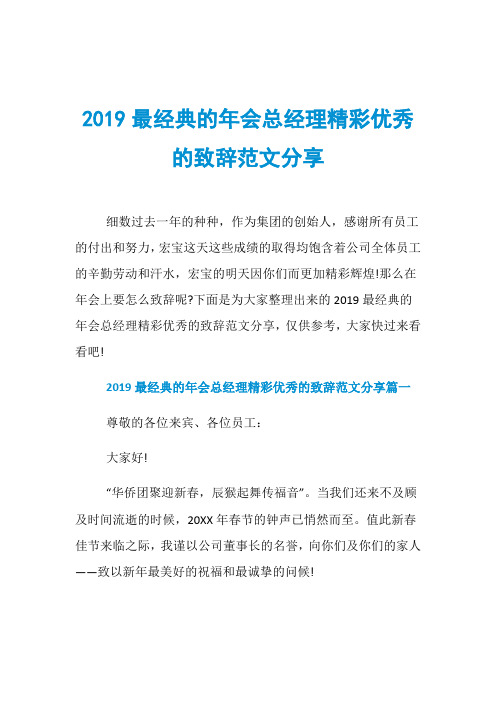 2019 最经典的年会总经理精彩优秀的致辞范文分享

细数过去一年的种种，作为集团的创始人，感谢所有员工的付出和努力，宏宝这天这些成绩的取得均饱含着公司全体员工的辛勤劳动和汗水，宏宝的明天因你们而更加精彩辉煌!那么在年会上要怎么致辞呢?下面是为大家整理出来的 2019 最经典的年会总经理精彩优秀的致辞范文分享，仅供参考，大家快过来看看吧!

2019 最经典的年会总经理精彩优秀的致辞范文分享篇一

尊敬的各位来宾、各位员工：

大家好!

“华侨团聚迎新春，辰猴起舞传福音”。当我们还来不及顾及时间流逝的时候，20XX 年春节的钟声已悄然而至。值此新春佳节来临之际，我谨以公司董事长的名誉，向你们及你们的家人——致以新年最美好的祝福和最诚挚的问候!